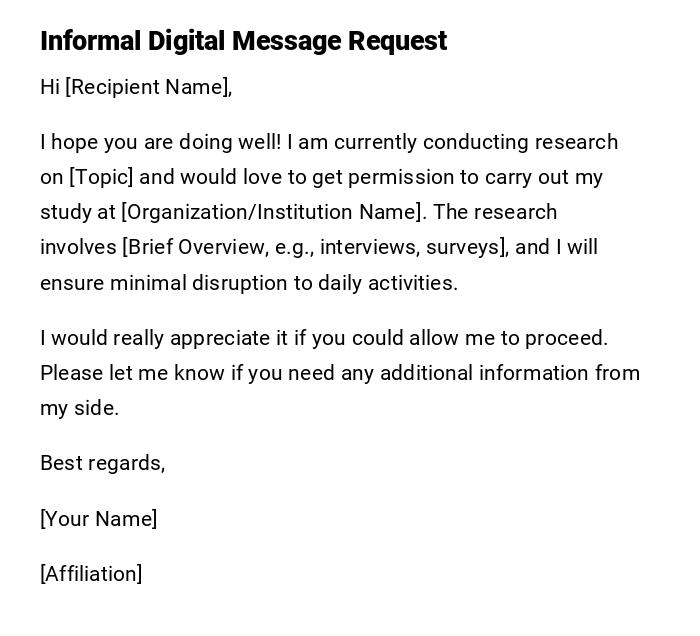 Informal Digital Message Request

Hi [Recipient Name],

I hope you are doing well! I am currently conducting research on [Topic] and would love to get permission to carry out my study at [Organization/Institution Name]. The research involves [Brief Overview, e.g., interviews, surveys], and I will ensure minimal disruption to daily activities.

I would really appreciate it if you could allow me to proceed. Please let me know if you need any additional information from my side.

Best regards,

[Your Name]

[Affiliation]